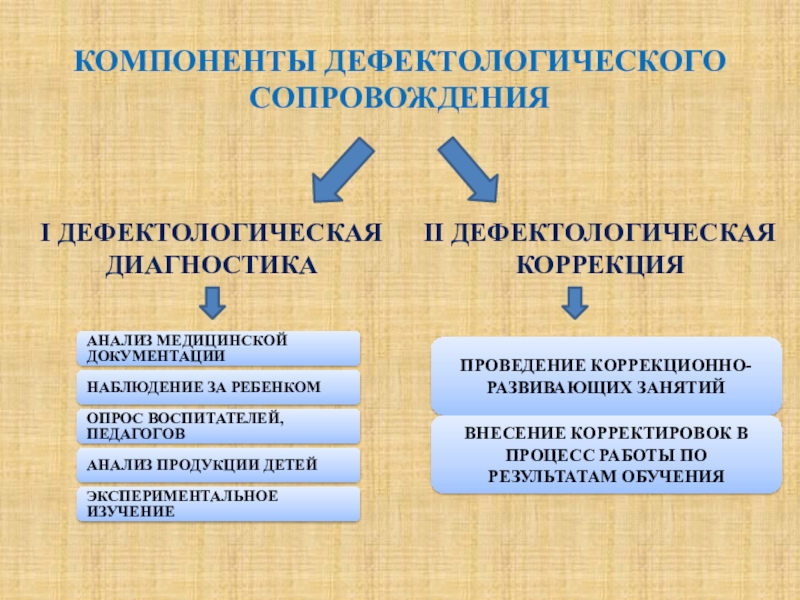 КОМПОНЕНТЫ ДЕФЕКТОЛОГИЧЕСКОГО СОПРОВОЖДЕНИЯ

I ДЕФЕКТОЛОГИЧЕСКАЯ ДИАГНОСТИКА

АНАЛИЗ МЕДИЦИНСКОЙ ДОКУМЕНТАЦИИ

НАБЛЮДЕНИЕ ЗА РЕБЕНКОМ

ОПРОС ВОСПИТАТЕЛЕЙ, ПЕДАГОГОВ

АНАЛИЗ ПРОДУКЦИИ ДЕТЕЙ

ЭКСПЕРИМЕНТАЛЬНОЕ ИЗУЧЕНИЕ

II ДЕФЕКТОЛОГИЧЕСКАЯ КОРРЕКЦИЯ

ПРОВЕДЕНИЕ КОРРЕКЦИОННО-РАЗВИВАЮЩИХ ЗАНЯТИЙ

ВНЕСЕНИЕ КОРРЕКТИРОВОК В ПРОЦЕСС РАБОТЫ ПО РЕЗУЛЬТАТАМ ОБУЧЕНИЯ